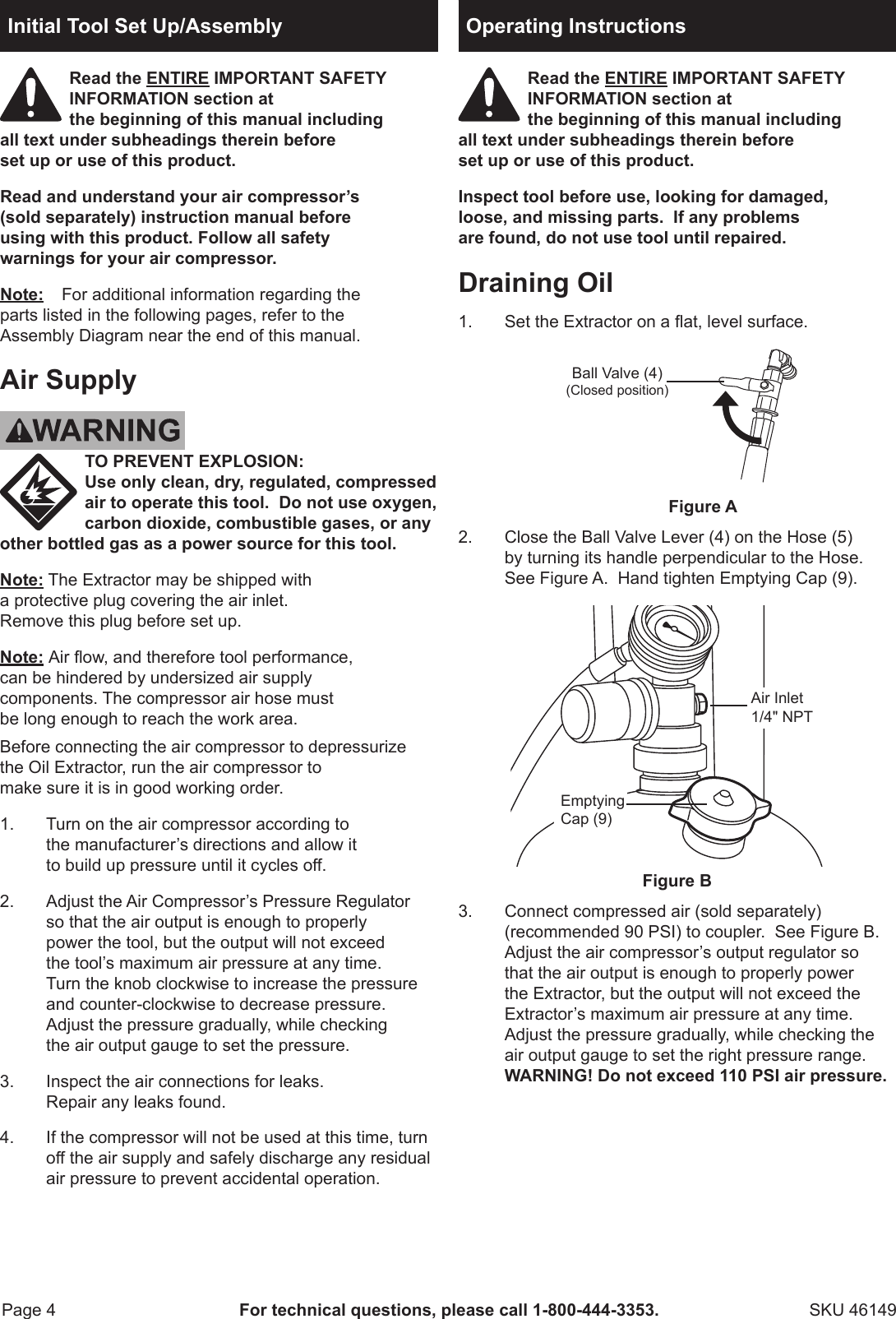 Initial Tool Set Up/Assembly

Read the ENTIRE IMPORTANT SAFETY INFORMATION section at the beginning of this manual including all text under subheadings therein before set up or use of this product.

Read and understand your air compressor's (sold separately) instruction manual before using with this product. Follow all safety warnings for your air compressor.

Note: For additional information regarding the parts listed in the following pages, refer to the Assembly Diagram near the end of this manual.

Air Supply

WARNING

TO PREVENT EXPLOSION: Use only clean, dry, regulated, compressed air to operate this tool. Do not use oxygen, carbon dioxide, combustible gases, or any other bottled gas as a power source for this tool.

Note: The Extractor may be shipped with a protective plug covering the air inlet. Remove this plug before set up.

Note: Air flow, and therefore tool performance, can be hindered by undersized air supply components. The compressor air hose must be long enough to reach the work area.

Before connecting the air compressor to depressurize the Oil Extractor, run the air compressor to make sure it is in good working order.

1. Turn on the air compressor according to the manufacturer's directions and allow it to build up pressure until it cycles off.

2. Adjust the Air Compressor's Pressure Regulator so that the air output is enough to properly power the tool, but the output will not exceed the tool's maximum air pressure at any time. Turn the knob clockwise to increase the pressure and counter-clockwise to decrease pressure. Adjust the pressure gradually, while checking the air output gauge to set the pressure.

3. Inspect the air connections for leaks. Repair any leaks found.

4. If the compressor will not be used at this time, turn off the air supply and safely discharge any residual air pressure to prevent accidental operation.

Operating Instructions

Read the ENTIRE IMPORTANT SAFETY INFORMATION section at the beginning of this manual including all text under subheadings therein before set up or use of this product.

Inspect tool before use, looking for damaged, loose, and missing parts. If any problems are found, do not use tool until repaired.

Draining Oil

1. Set the Extractor on a flat, level surface.

Ball Valve (4)
(Closed position)

Figure A

2. Close the Ball Valve Lever (4) on the Hose (5) by turning its handle perpendicular to the Hose. See Figure A. Hand tighten Emptying Cap (9).

Air Inlet
1/4" NPT

Emptying Cap (9)

Figure B

3. Connect compressed air (sold separately) (recommended 90 PSI) to coupler. See Figure B. Adjust the air compressor's output regulator so that the air output is enough to properly power the Extractor, but the output will not exceed the Extractor's maximum air pressure at any time. Adjust the pressure gradually, while checking the air output gauge to set the right pressure range. WARNING! Do not exceed 110 PSI air pressure.

Page 4 For technical questions, please call 1-800-444-3353. SKU 46149